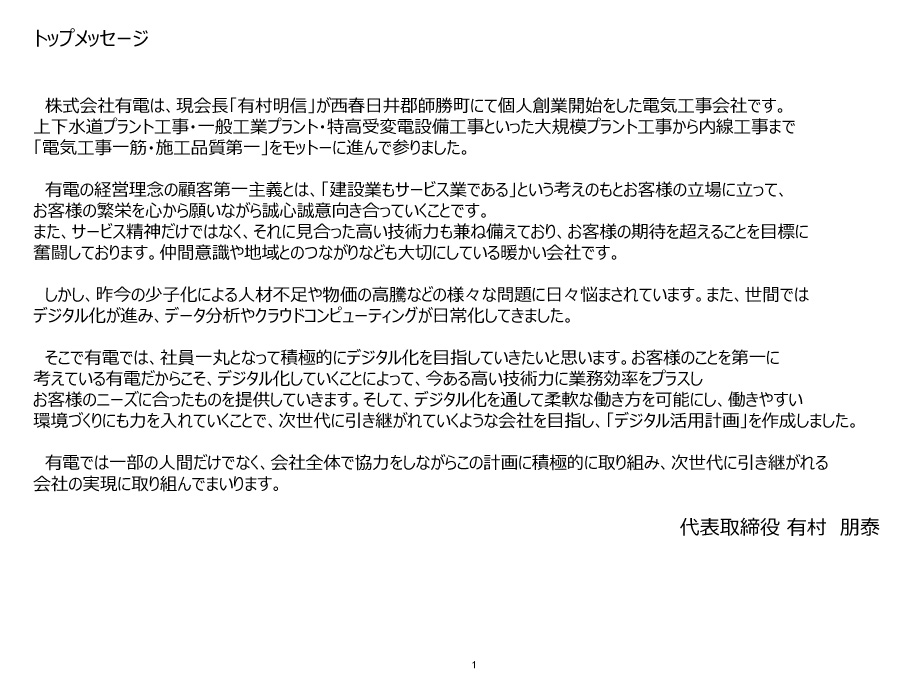 トップメッセージ

株式会社有電は、現会長「有村明信」が西春日井郡師勝町にて個人創業開始をした電気工事会社です。上下水道プラント工事・一般工業プラント・特高受変電設備工事といった大規模プラント工事から内線工事まで「電気工事一筋・施工品質第一」をモットーに進んで参りました。

有電の経営理念の顧客第一主義とは、「建設業もサービス業である」という考えのもとお客様の立場に立って、お客様の繁栄を心から願いながら誠心誠意向き合っていくことです。
また、サービス精神だけではなく、それに見合った高い技術力も兼ね備えており、お客様の期待を超えることを目標に奮闘しております。仲間意識や地域とのつながりなども大切にしている暖かい会社です。

しかし、昨今の少子化による人材不足や物価の高騰などの様々な問題に日々悩まされています。また、世間ではデジタル化が進み、データ分析やクラウドコンピューティングが日常化してきました。

そこで有電では、社員一丸となって積極的にデジタル化を目指していきたいと思います。お客様のことを第一に考えている有電だからこそ、デジタル化していくことによって、今ある高い技術力に業務効率をプラスしお客様のニーズに合ったものを提供していきます。そして、デジタル化を通して柔軟な働き方を可能にし、働きやすい環境づくりにも力を入れていくことで、次世代に引き継がれていくような会社を目指し、「デジタル活用計画」を作成しました。

有電では一部の人間だけでなく、会社全体で協力をしながらこの計画に積極的に取り組み、次世代に引き継がれる会社の実現に取り組んでまいります。

代表取締役 有村　朋泰

1